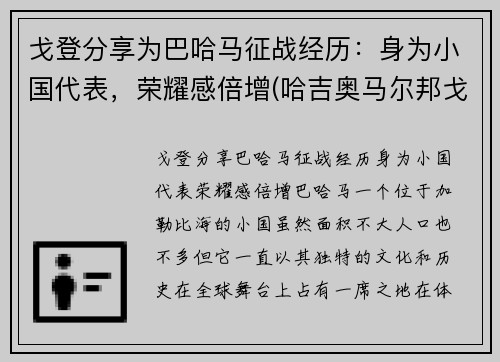 戈登分享为巴哈马征战经历：身为小国代表，荣耀感倍增(哈吉奥马尔邦戈

戈登分享巴哈马征战经历身为小国代表荣耀感倍增巴哈马一个位于加勒比海的小国虽然面积不大人口也不多但它一直以其独特的文化和历史在全球舞台上占有一席之地在体